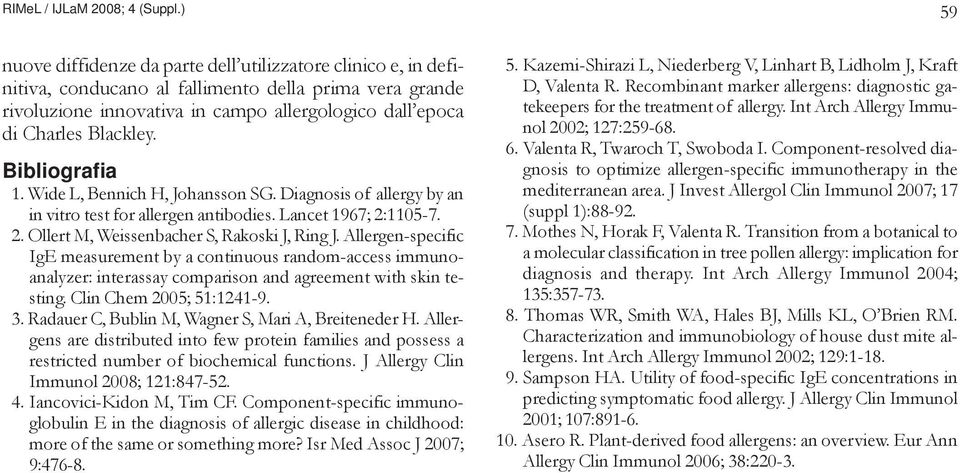 RIMeL / IJLaM 2008; 4 (Suppl.)

59

nuove diffidenze da parte dell'utilizzatore clinico e, in definitiva, conducano al fallimento della prima vera grande rivoluzione innovativa in campo allergologico dall'epoca di Charles Blackley.

Bibliografia

1. Wide L, Bennich H, Johansson SG. Diagnosis of allergy by an in vitro test for allergen antibodies. Lancet 1967; 2:1105-7.

2. Ollert M, Weissenbacher S, Rakoski J, Ring J. Allergen-specific IgE measurement by a continuous random-access immunoanalyzer: interassay comparison and agreement with skin testing. Clin Chem 2005; 51:1241-9.

3. Radauer C, Bublin M, Wagner S, Mari A, Breiteneder H. Allergens are distributed into few protein families and possess a restricted number of biochemical functions. J Allergy Clin Immunol 2008; 121:847-52.

4. Iancovici-Kidon M, Tim CF. Component-specific immunoglobulin E in the diagnosis of allergic disease in childhood: more of the same or something more? Isr Med Assoc J 2007; 9:476-8.

5. Kazemi-Shirazi L, Niederberg V, Linhart B, Lidholm J, Kraft D, Valenta R. Recombinant marker allergens: diagnostic gatekeepers for the treatment of allergy. Int Arch Allergy Immunol 2002; 127:259-68.

6. Valenta R, Twaroch T, Swoboda I. Component-resolved diagnosis to optimize allergen-specific immunotherapy in the mediterranean area. J Invest Allergol Clin Immunol 2007; 17 (suppl 1):88-92.

7. Mothes N, Horak F, Valenta R. Transition from a botanical to a molecular classification in tree pollen allergy: implication for diagnosis and therapy. Int Arch Allergy Immunol 2004; 135:357-73.

8. Thomas WR, Smith WA, Hales BJ, Mills KL, O'Brien RM. Characterization and immunobiology of house dust mite allergens. Int Arch Allergy Immunol 2002; 129:1-18.

9. Sampson HA. Utility of food-specific IgE concentrations in predicting symptomatic food allergy. J Allergy Clin Immunol 2001; 107:891-6.

10. Asero R. Plant-derived food allergens: an overview. Eur Ann Allergy Clin Immunol 2006; 38:220-3.